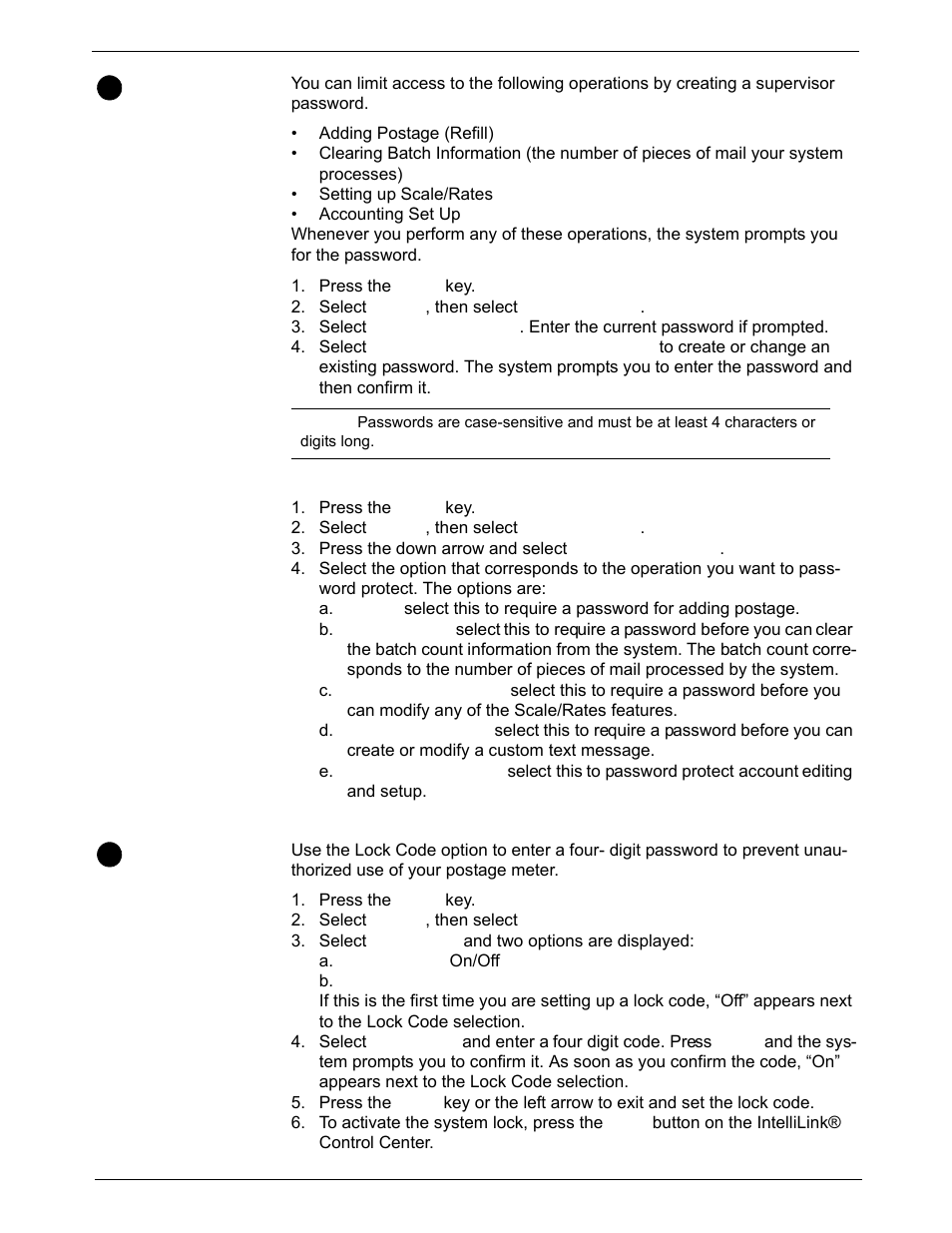 You can limit access to the following operations by creating a supervisor password.

• Adding Postage (Refill)
• Clearing Batch Information (the number of pieces of mail your system processes)
• Setting up Scale/Rates
• Accounting Set Up

Whenever you perform any of these operations, the system prompts you for the password.

1. Press the key.
2. Select , then select .
3. Select . Enter the current password if prompted.
4. Select to create or change an existing password. The system prompts you to enter the password and then confirm it.

Passwords are case-sensitive and must be at least 4 characters or digits long.

1. Press the key.
2. Select , then select .
3. Press the down arrow and select .
4. Select the option that corresponds to the operation you want to password protect. The options are:
a. select this to require a password for adding postage.
b. select this to require a password before you can clear the batch count information from the system. The batch count corresponds to the number of pieces of mail processed by the system.
c. select this to require a password before you can modify any of the Scale/Rates features.
d. select this to require a password before you can create or modify a custom text message.
e. select this to password protect account editing and setup.

Use the Lock Code option to enter a four- digit password to prevent unauthorized use of your postage meter.

1. Press the key.
2. Select , then select
3. Select and two options are displayed:
a. On/Off
b.
If this is the first time you are setting up a lock code, “Off” appears next to the Lock Code selection.
4. Select and enter a four digit code. Press and the system prompts you to confirm it. As soon as you confirm the code, “On” appears next to the Lock Code selection.
5. Press the key or the left arrow to exit and set the lock code.
6. To activate the system lock, press the button on the IntelliLink® Control Center.